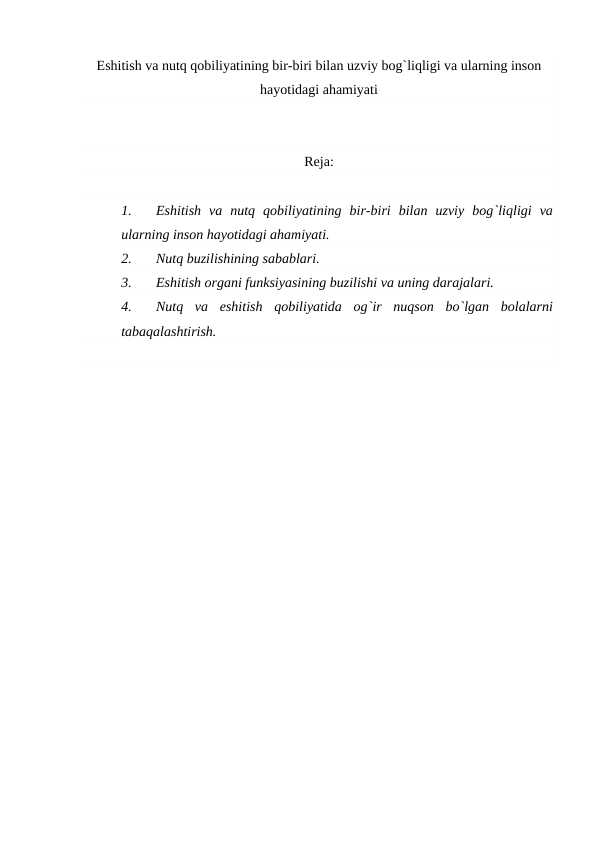 Eshitish va nutq qobiliyatining bir-biri bilan uzviy bog`liqligi va ularning inson hayotidagi ahamiyati

Reja:

1. Eshitish va nutq qobiliyatining bir-biri bilan uzviy bog`liqligi va ularning inson hayotidagi ahamiyati.
2. Nutq buzilishining sabablari.
3. Eshitish organi funksiyasining buzilishi va uning darajalari.
4. Nutq va eshitish qobiliyatida og`ir nuqson bo`lgan bolalarni tabaqalashtirish.